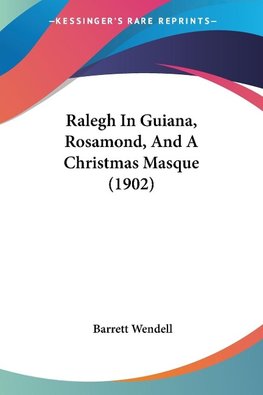 —KESSINGER'S RARE REPRINTS—

Ralegh In Guiana, Rosamond, And A Christmas Masque (1902)

Barrett Wendell